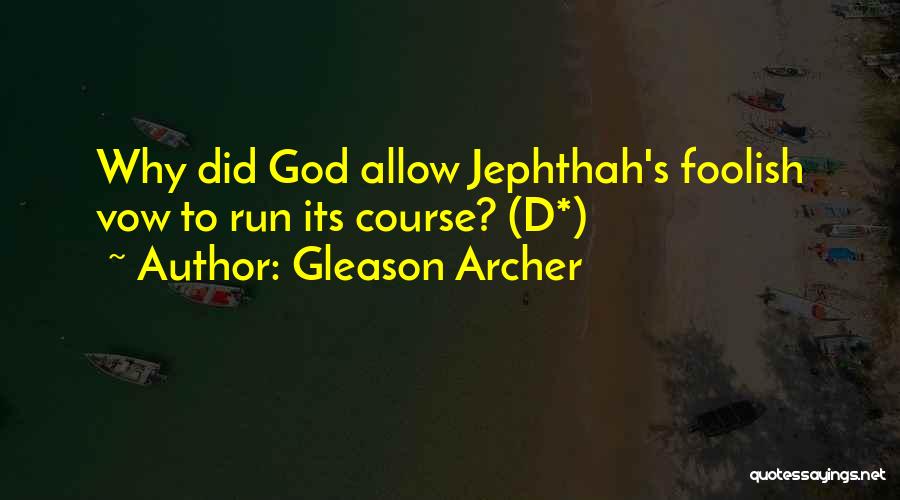 Why did God allow Jephthah's foolish vow to run its course? (D*)
~ Author: Gleason Archer

quotessayings.net